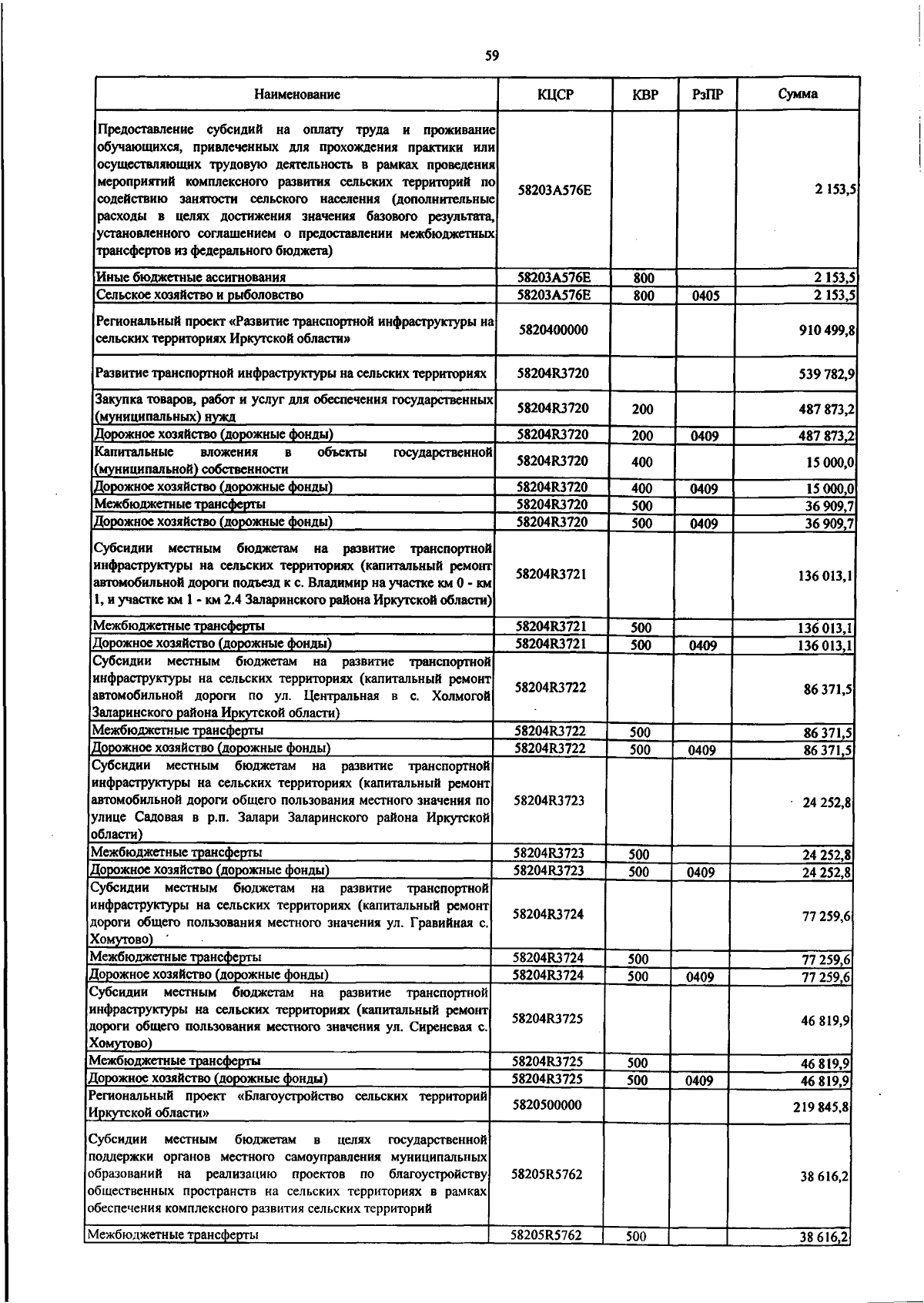 59

| Наименование | КЦСР | КВР | РзПР | Сумма |
|---|---|---|---|---|
| Предоставление субсидий на оплату труда и проживание обучающихся, привлеченных для прохождения практики или осуществляющих трудовую деятельность в рамках проведения мероприятий комплексного развития сельских территорий по содействию занятости сельского населения (дополнительные расходы в целях достижения значения базового результата, установленного соглашением о предоставлении межбюджетных трансфертов из федерального бюджета) | 58203А576Е | | | 2 153,5 |
| Иные бюджетные ассигнования | 58203А576Е | 800 | | 2 153,5 |
| Сельское хозяйство и рыболовство | 58203А576Е | 800 | 0405 | 2 153,5 |
| Региональный проект «Развитие транспортной инфраструктуры на сельских территориях Иркутской области» | 5820400000 | | | 910 499,8 |
| Развитие транспортной инфраструктуры на сельских территориях | 58204R3720 | | | 539 782,9 |
| Закупка товаров, работ и услуг для обеспечения государственных (муниципальных) нужд | 58204R3720 | 200 | | 487 873,2 |
| Дорожное хозяйство (дорожные фонды) | 58204R3720 | 200 | 0409 | 487 873,2 |
| Капитальные вложения в объекты государственной (муниципальной) собственности | 58204R3720 | 400 | | 15 000,0 |
| Дорожное хозяйство (дорожные фонды) | 58204R3720 | 400 | 0409 | 15 000,0 |
| Межбюджетные трансферты | 58204R3720 | 500 | | 36 909,7 |
| Дорожное хозяйство (дорожные фонды) | 58204R3720 | 500 | 0409 | 36 909,7 |
| Субсидии местным бюджетам на развитие транспортной инфраструктуры на сельских территориях (капитальный ремонт автомобильной дороги подъезд к с. Владимир на участке км 0 - км 1, и участке км 1 - км 2.4 Заларинского района Иркутской области) | 58204R3721 | | | 136 013,1 |
| Межбюджетные трансферты | 58204R3721 | 500 | | 136 013,1 |
| Дорожное хозяйство (дорожные фонды) | 58204R3721 | 500 | 0409 | 136 013,1 |
| Субсидии местным бюджетам на развитие транспортной инфраструктуры на сельских территориях (капитальный ремонт автомобильной дороги по ул. Центральная в с. Холмогой Заларинского района Иркутской области) | 58204R3722 | | | 86 371,5 |
| Межбюджетные трансферты | 58204R3722 | 500 | | 86 371,5 |
| Дорожное хозяйство (дорожные фонды) | 58204R3722 | 500 | 0409 | 86 371,5 |
| Субсидии местным бюджетам на развитие транспортной инфраструктуры на сельских территориях (капитальный ремонт автомобильной дороги общего пользования местного значения по улице Садовая в р.п. Залари Заларинского района Иркутской области) | 58204R3723 | | | 24 252,8 |
| Межбюджетные трансферты | 58204R3723 | 500 | | 24 252,8 |
| Дорожное хозяйство (дорожные фонды) | 58204R3723 | 500 | 0409 | 24 252,8 |
| Субсидии местным бюджетам на развитие транспортной инфраструктуры на сельских территориях (капитальный ремонт дороги общего пользования местного значения ул. Гравийная с. Хомутово) | 58204R3724 | | | 77 259,6 |
| Межбюджетные трансферты | 58204R3724 | 500 | | 77 259,6 |
| Дорожное хозяйство (дорожные фонды) | 58204R3724 | 500 | 0409 | 77 259,6 |
| Субсидии местным бюджетам на развитие транспортной инфраструктуры на сельских территориях (капитальный ремонт дороги общего пользования местного значения ул. Сиреневая с. Хомутово) | 58204R3725 | | | 46 819,9 |
| Межбюджетные трансферты | 58204R3725 | 500 | | 46 819,9 |
| Дорожное хозяйство (дорожные фонды) | 58204R3725 | 500 | 0409 | 46 819,9 |
| Региональный проект «Благоустройство сельских территорий Иркутской области» | 5820500000 | | | 219 845,8 |
| Субсидии местным бюджетам в целях государственной поддержки органов местного самоуправления муниципальных образований на реализацию проектов по благоустройству общественных пространств на сельских территориях в рамках обеспечения комплексного развития сельских территорий | 58205R5762 | | | 38 616,2 |
| Межбюджетные трансферты | 58205R5762 | 500 | | 38 616,2 |